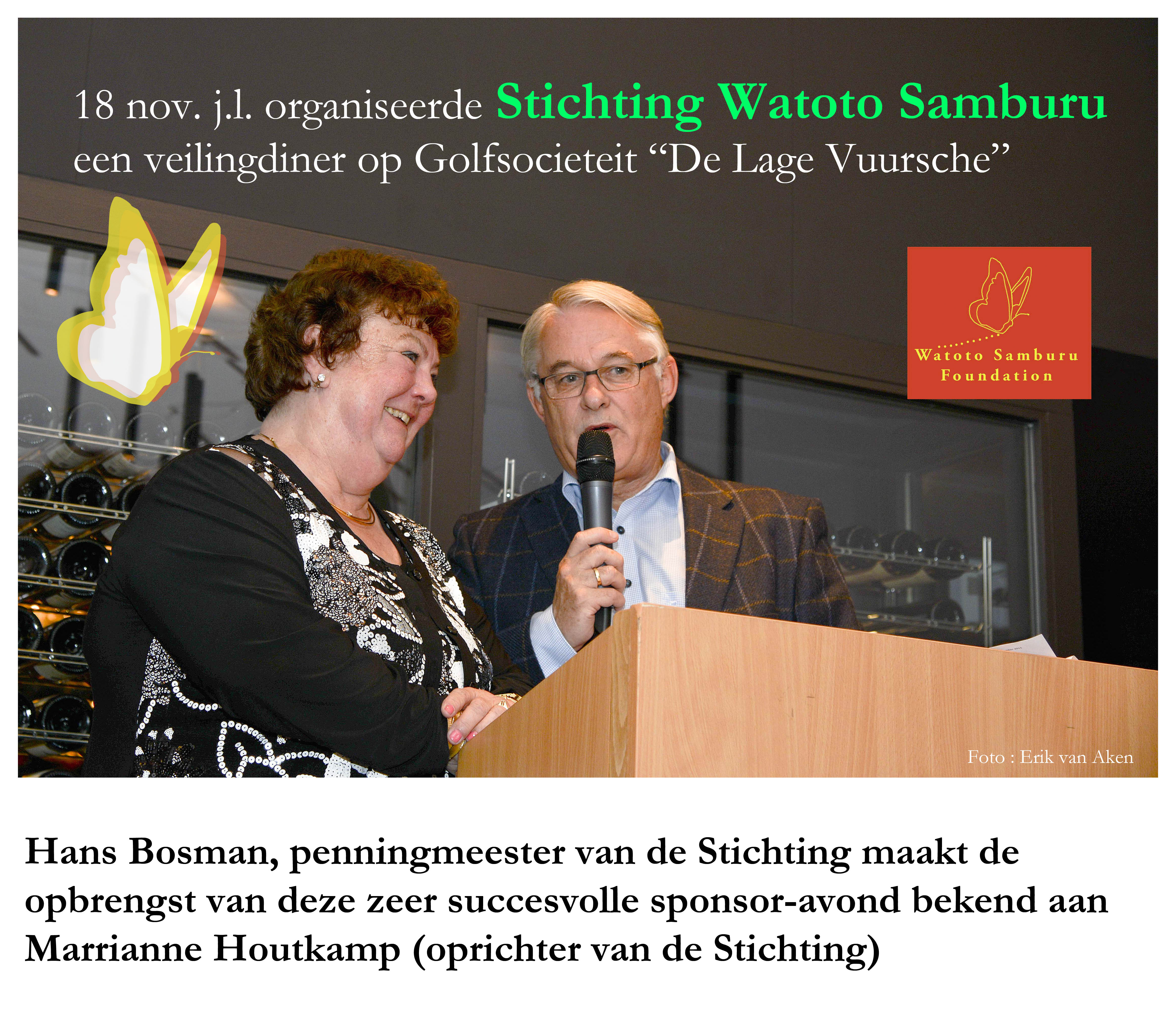 18 nov. j.l. organiseerde Stichting Watoto Samburu een veilingdiner op Golfsocieteit “De Lage Vuursche”

Watoto Samburu Foundation

Foto : Erik van Aken

Hans Bosman, penningmeester van de Stichting maakt de opbrengst van deze zeer succesvolle sponsor-avond bekend aan Marrianne Houtkamp (oprichter van de Stichting)